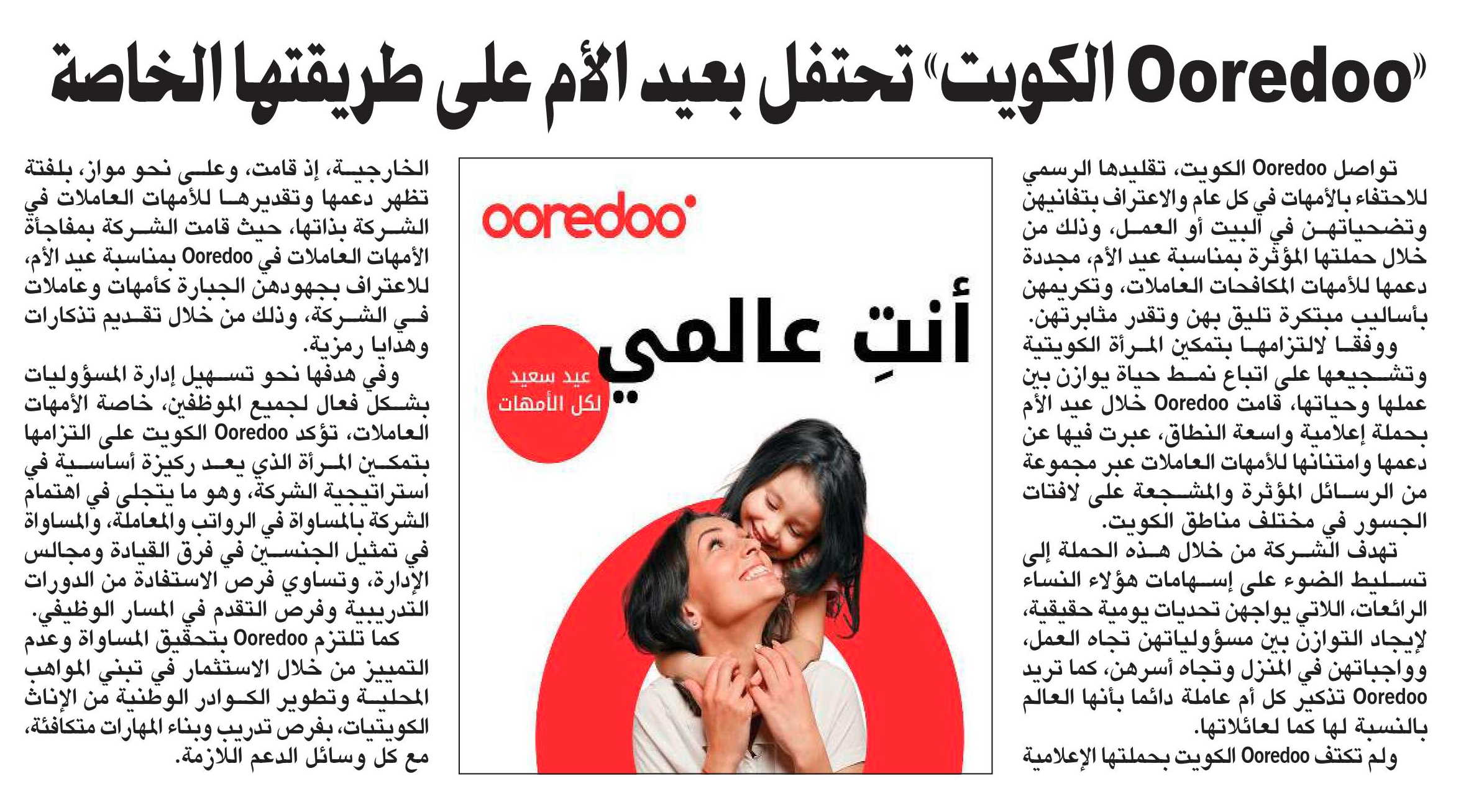 «Ooredoo الكويت» تحتفل بعيد الأم على طريقتها الخاصة

تواصل Ooredoo الكويت، تقليدها الرسمي للاحتفاء بالأمهات في كل عام والاعتراف بتفانيهن وتضحياتهن في البيت أو العمل، وذلك من خلال حملتها المؤثرة بمناسبة عيد الأم، مجددة دعمها للأمهات المكافحات العاملات، وتكريمهن بأساليب مبتكرة تليق بهن وتقدر مثابرتهن.

ووفقا لالتزامها بتمكين المرأة الكويتية وتشجيعها على اتباع نمط حياة يوازن بين عملها وحياتها، قامت Ooredoo خلال عيد الأم بحملة إعلامية واسعة النطاق، عبرت فيها عن دعمها وامتنانها للأمهات العاملات عبر مجموعة من الرسائل المؤثرة والمشجعة على لافتات الجسور في مختلف مناطق الكويت.

تهدف الشركة من خلال هذه الحملة إلى تسليط الضوء على إسهامات هؤلاء النساء الرائعات، اللاتي يواجهن تحديات يومية حقيقية، لإيجاد التوازن بين مسؤولياتهن تجاه العمل، وواجباتهن في المنزل وتجاه أسرهن، كما تريد Ooredoo تذكير كل أم عاملة دائما بأنها العالم بالنسبة لها كما لعائلاتها.

ولم تكتف Ooredoo الكويت بحملتها الإعلامية

ooredoo

أنتِ عالمي

عيد سعيد لكل الأمهات

الخارجية، إذ قامت، وعلى نحو مواز، بلفتة تظهر دعمها وتقديرها للأمهات العاملات في الشركة بذاتها، حيث قامت الشركة بمفاجأة الأمهات العاملات في Ooredoo بمناسبة عيد الأم، للاعتراف بجهودهن الجبارة كأمهات وعاملات في الشركة، وذلك من خلال تقديم تذكارات وهدايا رمزية.

وفي هدفها نحو تسهيل إدارة المسؤوليات بشكل فعال لجميع الموظفين، خاصة الأمهات العاملات، تؤكد Ooredoo الكويت على التزامها بتمكين المرأة الذي يعد ركيزة أساسية في استراتيجية الشركة، وهو ما يتجلى في اهتمام الشركة بالمساواة في الرواتب والمعاملة، والمساواة في تمثيل الجنسين في فرق القيادة ومجالس الإدارة، وتساوي فرص الاستفادة من الدورات التدريبية وفرص التقدم في المسار الوظيفي.

كما تلتزم Ooredoo بتحقيق المساواة وعدم التمييز من خلال الاستثمار في تبني المواهب المحلية وتطوير الكوادر الوطنية من الإناث الكويتيات، بفرص تدريب وبناء المهارات متكافئة، مع كل وسائل الدعم اللازمة.